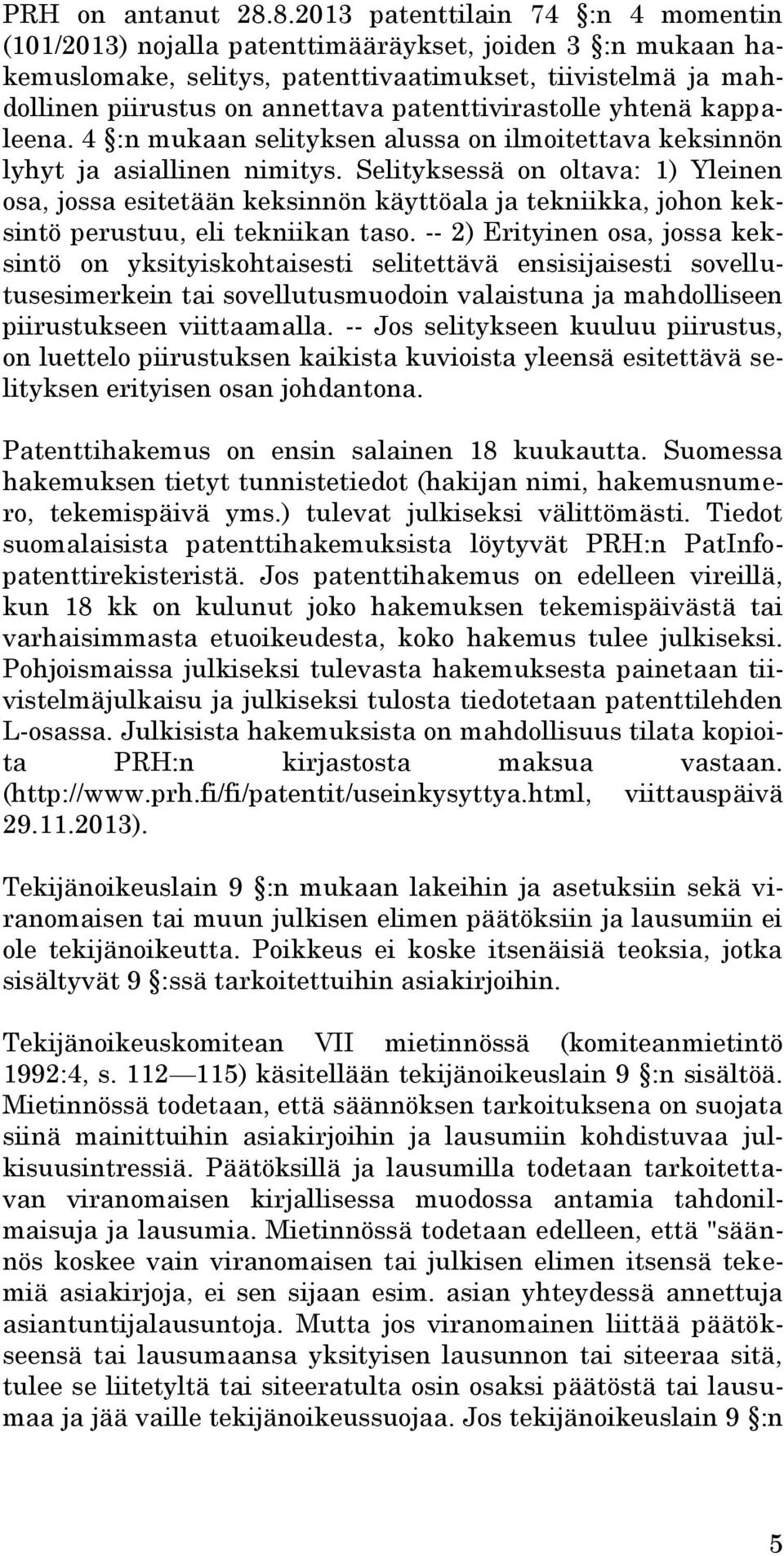 PRH on antanut 28.8.2013 patenttilain 74 §:n 4 momentin (101/2013) nojalla patenttimääräykset, joiden 3 §:n mukaan hakemuslomake, selitys, patenttivaatimukset, tiivistelmä ja mahdollinen piirustus on annettava patenttivirastolle yhtenä kappaleena. 4 §:n mukaan selityksen alussa on ilmoitettava keksinnön lyhyt ja asiallinen nimitys. Selityksessä on oltava: 1) Yleinen osa, jossa esitetään keksinnön käyttöala ja tekniikka, johon keksintö perustuu, eli tekniikan taso. -- 2) Erityinen osa, jossa keksintö on yksityiskohtaisesti selitettävä ensisijaisesti sovellutusesimerkein tai sovellutusmuodoin valaistuna ja mahdolliseen piirustukseen viittaamalla. -- Jos selitykseen kuuluu piirustus, on luettelo piirustuksen kaikista kuvioista yleensä esitettävä selityksen erityisen osan johdantona.

Patenttihakemus on ensin salainen 18 kuukautta. Suomessa hakemuksen tietyt tunnistetiedot (hakijan nimi, hakemusnumero, tekemispäivä yms.) tulevat julkiseksi välittömästi. Tiedot suomalaisista patenttihakemuksista löytyvät PRH:n PatInfo-patenttirekisteristä. Jos patenttihakemus on edelleen vireillä, kun 18 kk on kulunut joko hakemuksen tekemispäivästä tai varhaisimmasta etuoikeudesta, koko hakemus tulee julkiseksi. Pohjoismaissa julkiseksi tulevasta hakemuksesta painetaan tiivistelmäjulkaisu ja julkiseksi tulosta tiedotetaan patenttilehden L-osassa. Julkisista hakemuksista on mahdollisuus tilata kopioita PRH:n kirjastosta maksua vastaan. (http://www.prh.fi/fi/patentit/useinkysyttya.html, viittauspäivä 29.11.2013).

Tekijänoikeuslain 9 §:n mukaan lakeihin ja asetuksiin sekä viranomaisen tai muun julkisen elimen päätöksiin ja lausumiin ei ole tekijänoikeutta. Poikkeus ei koske itsenäisiä teoksia, jotka sisältyvät 9 §:ssä tarkoitettuihin asiakirjoihin.

Tekijänoikeuskomitean VII mietinnössä (komiteanmietintö 1992:4, s. 112—115) käsitellään tekijänoikeuslain 9 §:n sisältöä. Mietinnössä todetaan, että säännöksen tarkoituksena on suojata siinä mainittuihin asiakirjoihin ja lausumiin kohdistuvaa julkisuusintressiä. Päätöksillä ja lausumilla todetaan tarkoitettavan viranomaisen kirjallisessa muodossa antamia tahdonilmaisuja ja lausumia. Mietinnössä todetaan edelleen, että "säännös koskee vain viranomaisen tai julkisen elimen itsensä tekemiä asiakirjoja, ei sen sijaan esim. asian yhteydessä annettuja asiantuntijalausuntoja. Mutta jos viranomainen liittää päätökseensä tai lausumaansa yksityisen lausunnon tai siteeraa sitä, tulee se liitetyltä tai siteeratulta osin osaksi päätöstä tai lausumaa ja jää vaille tekijänoikeussuojaa. Jos tekijänoikeuslain 9 §:n

5